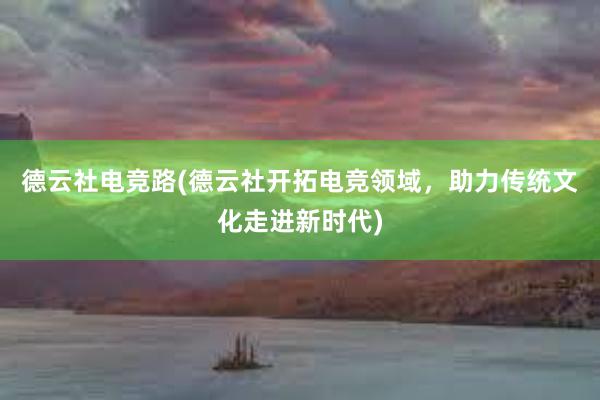 德云社电竞路(德云社开拓电竞领域，助力传统文化走进新时代)